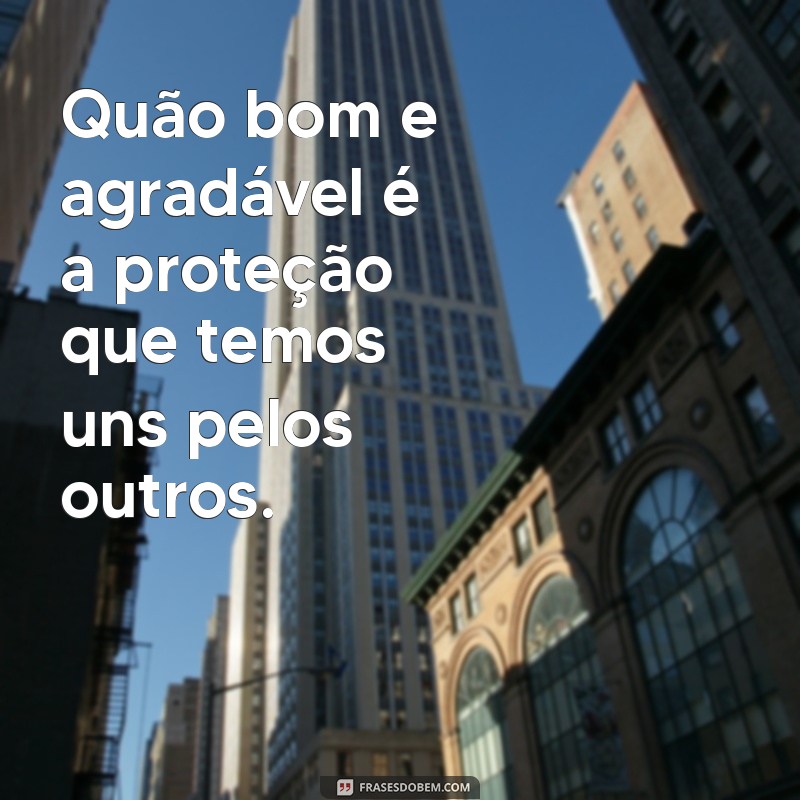 Quão bom e agradável é a proteção que temos uns pelos outros.

FRASESDOBEM.COM